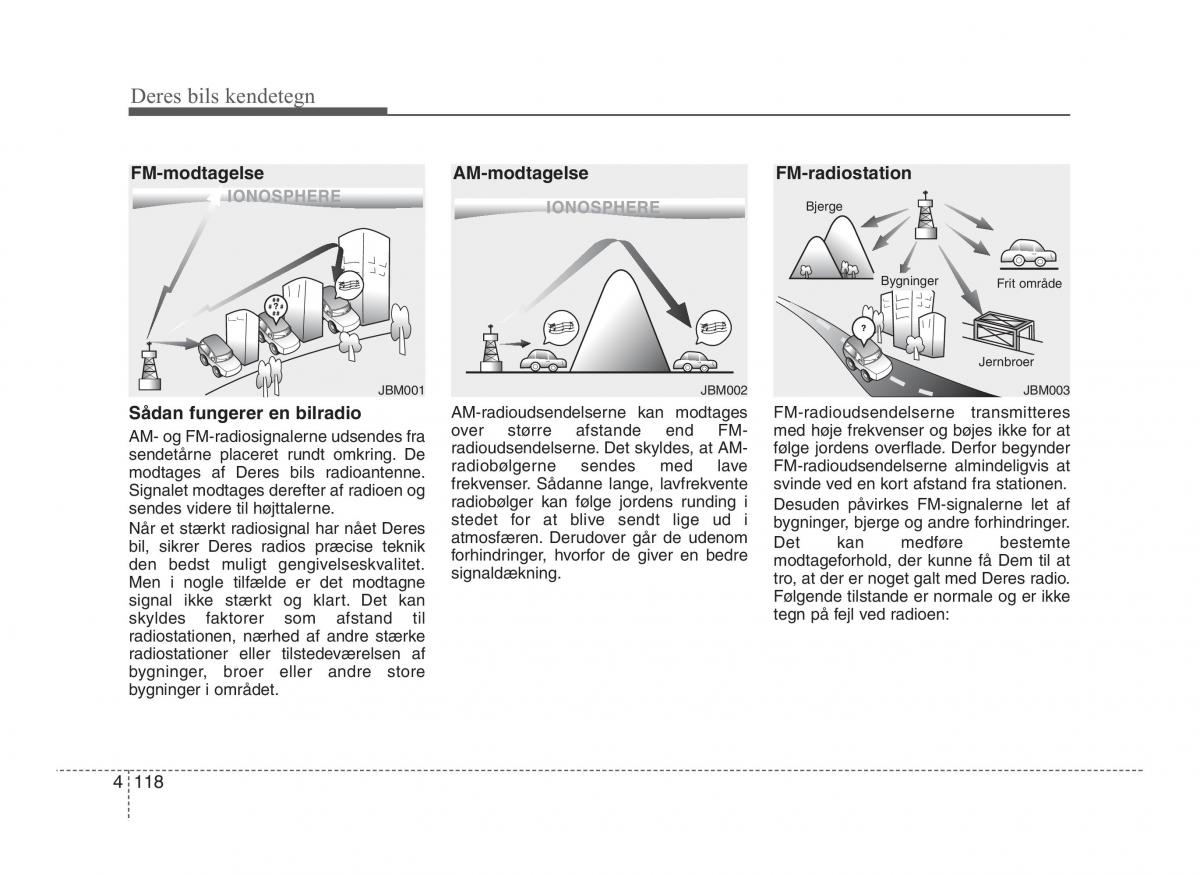 Deres bils kendetegn

FM-modtagelse

IONOSPHERE

JBM001

Sådan fungerer en bilradio

AM- og FM-radiosignalerne udsendes fra sendetårne placeret rundt omkring. De modtages af Deres bils radioantenne. Signalet modtages derefter af radioen og sendes videre til højttalerne.

Når et stærkt radiosignal har nået Deres bil, sikrer Deres radios præcise teknik den bedst muligt gengivelseskvalitet. Men i nogle tilfælde er det modtagne signal ikke stærkt og klart. Det kan skyldes faktorer som afstand til radiostationen, nærhed af andre stærke radiostationer eller tilstedeværelsen af bygninger, broer eller andre store bygninger i området.

AM-modtagelse

IONOSPHERE

JBM002

AM-radioudsendelserne kan modtages over større afstande end FM-radioudsendelserne. Det skyldes, at AM-radiobølgerne sendes med lave frekvenser. Sådanne lange, lavfrekvente radiobølger kan følge jordens runding i stedet for at blive sendt lige ud i atmosfæren. Derudover går de udenom forhindringer, hvorfor de giver en bedre signaldækning.

FM-radiostation

Bjerge

Bygninger

Frit område

Jernbroer

JBM003

FM-radioudsendelserne transmitteres med høje frekvenser og bøjes ikke for at følge jordens overflade. Derfor begynder FM-radioudsendelserne almindeligvis at svinde ved en kort afstand fra stationen.

Desuden påvirkes FM-signalerne let af bygninger, bjerge og andre forhindringer. Det kan medføre bestemte modtageforhold, der kunne få Dem til at tro, at der er noget galt med Deres radio. Følgende tilstande er normale og er ikke tegn på fejl ved radioen:

4 118